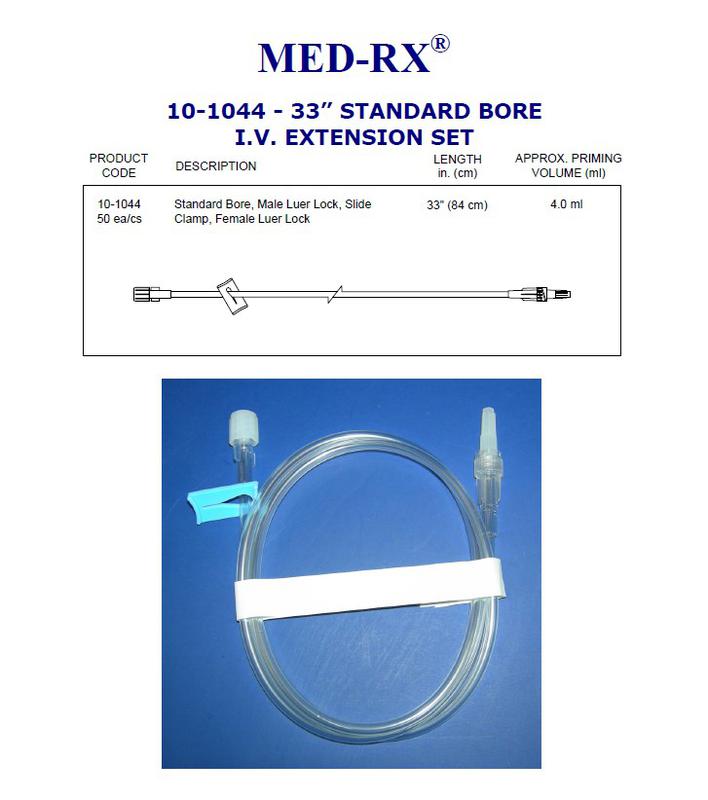 MED-RX®

10-1044 - 33" STANDARD BORE I.V. EXTENSION SET

| PRODUCT CODE | DESCRIPTION | LENGTH in. (cm) | APPROX. PRIMING VOLUME (ml) |
|---|---|---|---|
| 10-1044 50 ea/cs | Standard Bore, Male Luer Lock, Slide Clamp, Female Luer Lock | 33" (84 cm) | 4.0 ml |